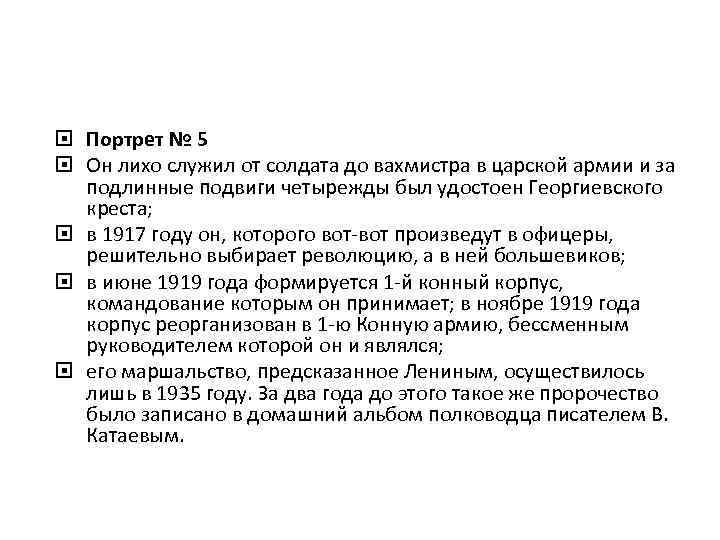 Портрет № 5

Он лихо служил от солдата до вахмистра в царской армии и за подлинные подвиги четырежды был удостоен Георгиевского креста;

в 1917 году он, которого вот-вот произведут в офицеры, решительно выбирает революцию, а в ней большевиков;

в июне 1919 года формируется 1-й конный корпус, командование которым он принимает; в ноябре 1919 года корпус реорганизован в 1-ю Конную армию, бессменным руководителем которой он и являлся;

его маршальство, предсказанное Лениным, осуществилось лишь в 1935 году. За два года до этого такое же пророчество было записано в домашний альбом полководца писателем В. Катаевым.